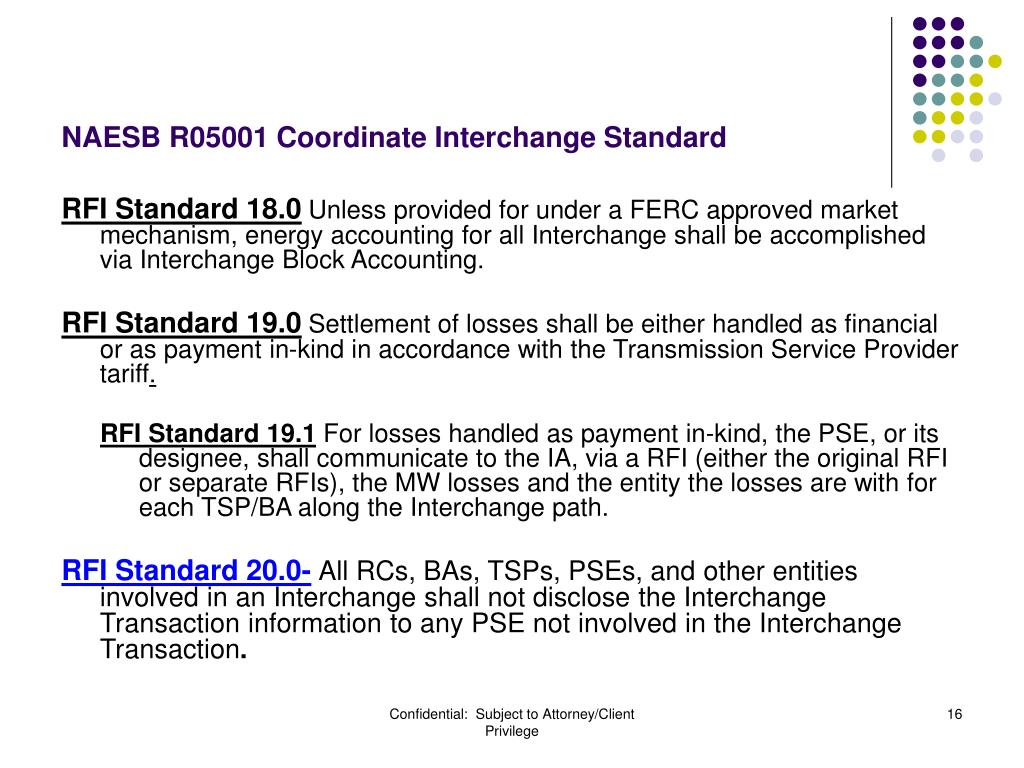 NAESB R05001 Coordinate Interchange Standard

RFI Standard 18.0 Unless provided for under a FERC approved market mechanism, energy accounting for all Interchange shall be accomplished via Interchange Block Accounting.

RFI Standard 19.0 Settlement of losses shall be either handled as financial or as payment in-kind in accordance with the Transmission Service Provider tariff.

RFI Standard 19.1 For losses handled as payment in-kind, the PSE, or its designee, shall communicate to the IA, via a RFI (either the original RFI or separate RFIs), the MW losses and the entity the losses are with for each TSP/BA along the Interchange path.

RFI Standard 20.0- All RCs, BAs, TSPs, PSEs, and other entities involved in an Interchange shall not disclose the Interchange Transaction information to any PSE not involved in the Interchange Transaction.

Confidential: Subject to Attorney/Client Privilege

16